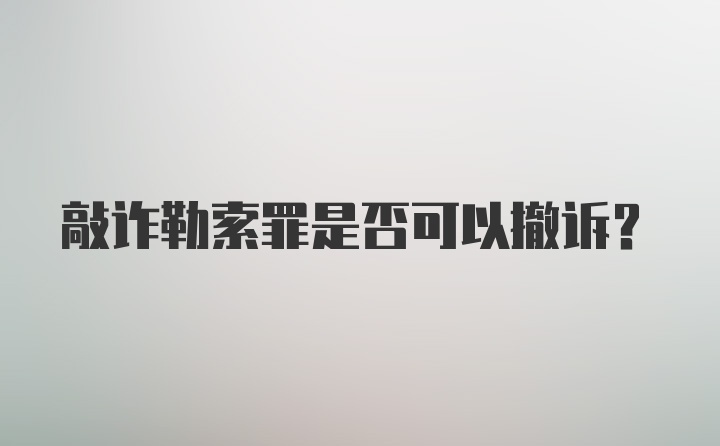 敲诈勒索罪是否可以撤诉?